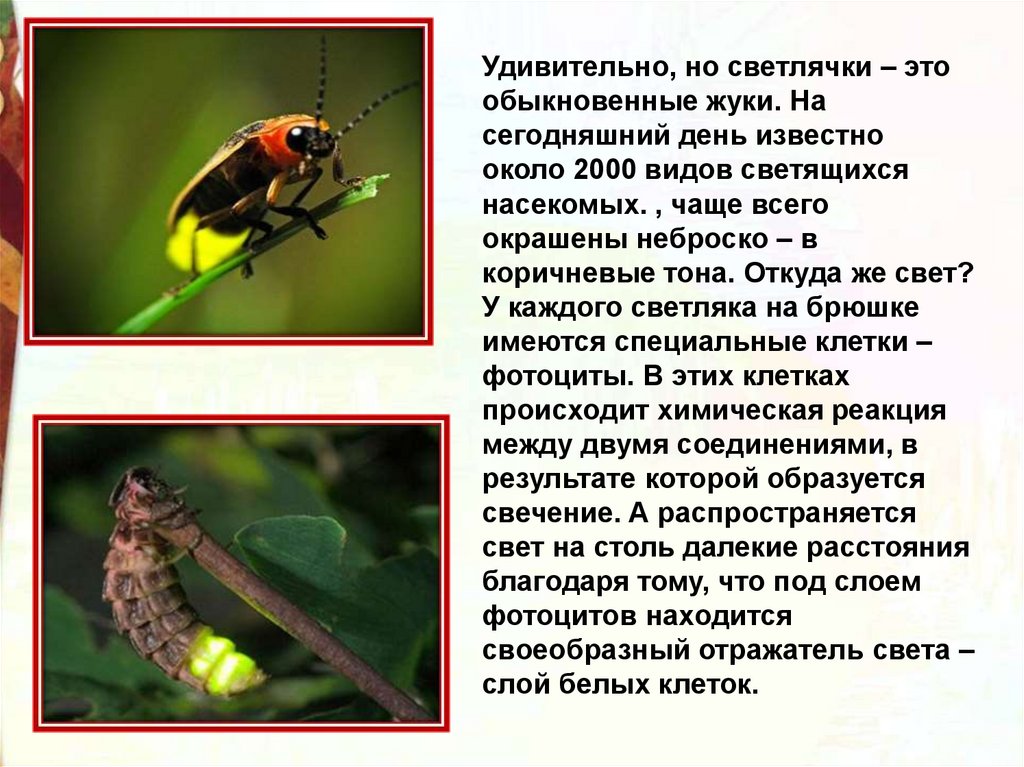 Удивительно, но светлячки – это обыкновенные жуки. На сегодняшний день известно около 2000 видов светящихся насекомых. , чаще всего окрашены неброско – в коричневые тона. Откуда же свет? У каждого светляка на брюшке имеются специальные клетки – фотоциты. В этих клетках происходит химическая реакция между двумя соединениями, в результате которой образуется свечение. А распространяется свет на столь далекие расстояния благодаря тому, что под слоем фотоцитов находится своеобразный отражатель света – слой белых клеток.